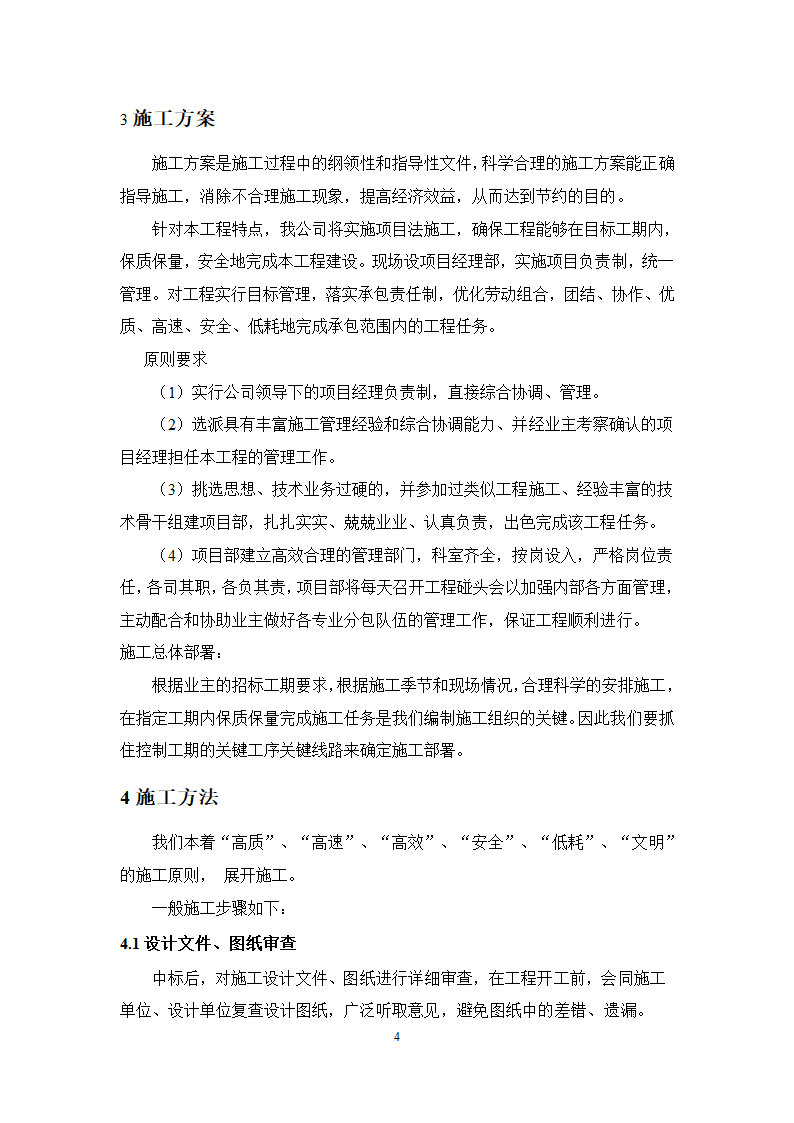 3 施工方案

施工方案是施工过程中的纲领性和指导性文件，科学合理的施工方案能正确指导施工，消除不合理施工现象，提高经济效益，从而达到节约的目的。

针对本工程特点，我公司将实施项目法施工，确保工程能够在目标工期内，保质保量，安全地完成本工程建设。现场设项目经理部，实施项目负责制，统一管理。对工程实行目标管理，落实承包责任制，优化劳动组合，团结、协作、优质、高速、安全、低耗地完成承包范围内的工程任务。

原则要求

（1）实行公司领导下的项目经理负责制，直接综合协调、管理。

（2）选派具有丰富施工管理经验和综合协调能力、并经业主考察确认的项目经理担任本工程的管理工作。

（3）挑选思想、技术业务过硬的，并参加过类似工程施工、经验丰富的技术骨干组建项目部，扎扎实实、兢兢业业、认真负责，出色完成该工程任务。

（4）项目部建立高效合理的管理部门，科室齐全，按岗设入，严格岗位责任，各司其职，各负其责，项目部将每天召开工程碰头会以加强内部各方面管理，主动配合和协助业主做好各专业分包队伍的管理工作，保证工程顺利进行。

施工总体部署：

根据业主的招标工期要求，根据施工季节和现场情况，合理科学的安排施工，在指定工期内保质保量完成施工任务是我们编制施工组织的关键。因此我们要抓住控制工期的关键工序关键线路来确定施工部署。

4 施工方法

我们本着“高质”、“高速”、“高效”、“安全”、“低耗”、“文明”的施工原则， 展开施工。

一般施工步骤如下：

4.1 设计文件、图纸审查

中标后，对施工设计文件、图纸进行详细审查，在工程开工前，会同施工单位、设计单位复查设计图纸，广泛听取意见，避免图纸中的差错、遗漏。

4